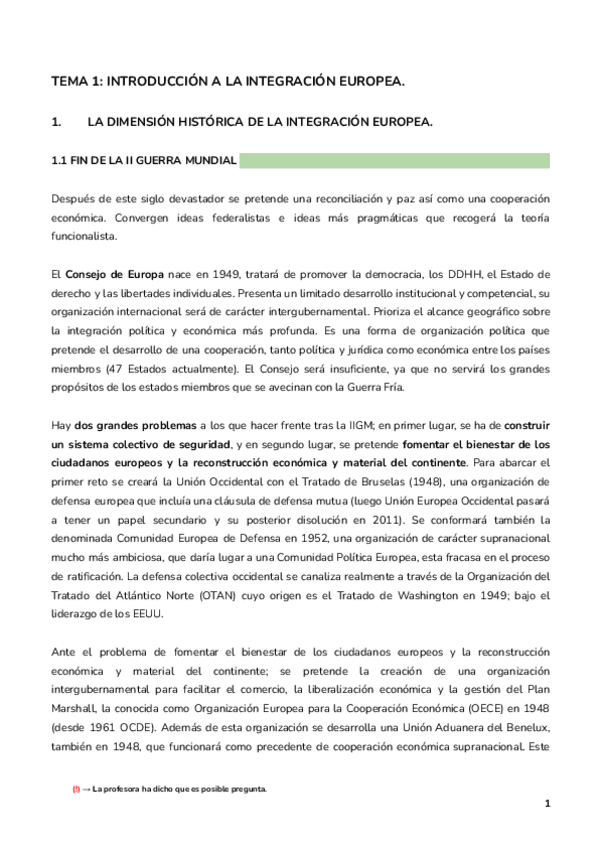 TEMA 1: INTRODUCCIÓN A LA INTEGRACIÓN EUROPEA.

1. LA DIMENSIÓN HISTÓRICA DE LA INTEGRACIÓN EUROPEA.

1.1 FIN DE LA II GUERRA MUNDIAL

Después de este siglo devastador se pretende una reconciliación y paz así como una cooperación económica. Convergen ideas federalistas e ideas más pragmáticas que recogerá la teoría funcionalista.

El Consejo de Europa nace en 1949, tratará de promover la democracia, los DDHH, el Estado de derecho y las libertades individuales. Presenta un limitado desarrollo institucional y competencial, su organización internacional será de carácter intergubernamental. Prioriza el alcance geográfico sobre la integración política y económica más profunda. Es una forma de organización política que pretende el desarrollo de una cooperación, tanto política y jurídica como económica entre los países miembros (47 Estados actualmente). El Consejo será insuficiente, ya que no servirá los grandes propósitos de los estados miembros que se avecinan con la Guerra Fría.

Hay dos grandes problemas a los que hacer frente tras la IIGM; en primer lugar, se ha de construir un sistema colectivo de seguridad, y en segundo lugar, se pretende fomentar el bienestar de los ciudadanos europeos y la reconstrucción económica y material del continente. Para abarcar el primer reto se creará la Unión Occidental con el Tratado de Bruselas (1948), una organización de defensa europea que incluía una cláusula de defensa mutua (luego Unión Europea Occidental pasará a tener un papel secundario y su posterior disolución en 2011). Se conformará también la denominada Comunidad Europea de Defensa en 1952, una organización de carácter supranacional mucho más ambiciosa, que daría lugar a una Comunidad Política Europea, esta fracasa en el proceso de ratificación. La defensa colectiva occidental se canaliza realmente a través de la Organización del Tratado del Atlántico Norte (OTAN) cuyo origen es el Tratado de Washington en 1949; bajo el liderazgo de los EEUU.

Ante el problema de fomentar el bienestar de los ciudadanos europeos y la reconstrucción económica y material del continente; se pretende la creación de una organización intergubernamental para facilitar el comercio, la liberalización económica y la gestión del Plan Marshall, la conocida como Organización Europea para la Cooperación Económica (OECE) en 1948 (desde 1961 OCDE). Además de esta organización se desarrolla una Unión Aduanera del Benelux, también en 1948, que funcionará como precedente de cooperación económica supranacional. Este

(!) → La profesora ha dicho que es posible pregunta.

1